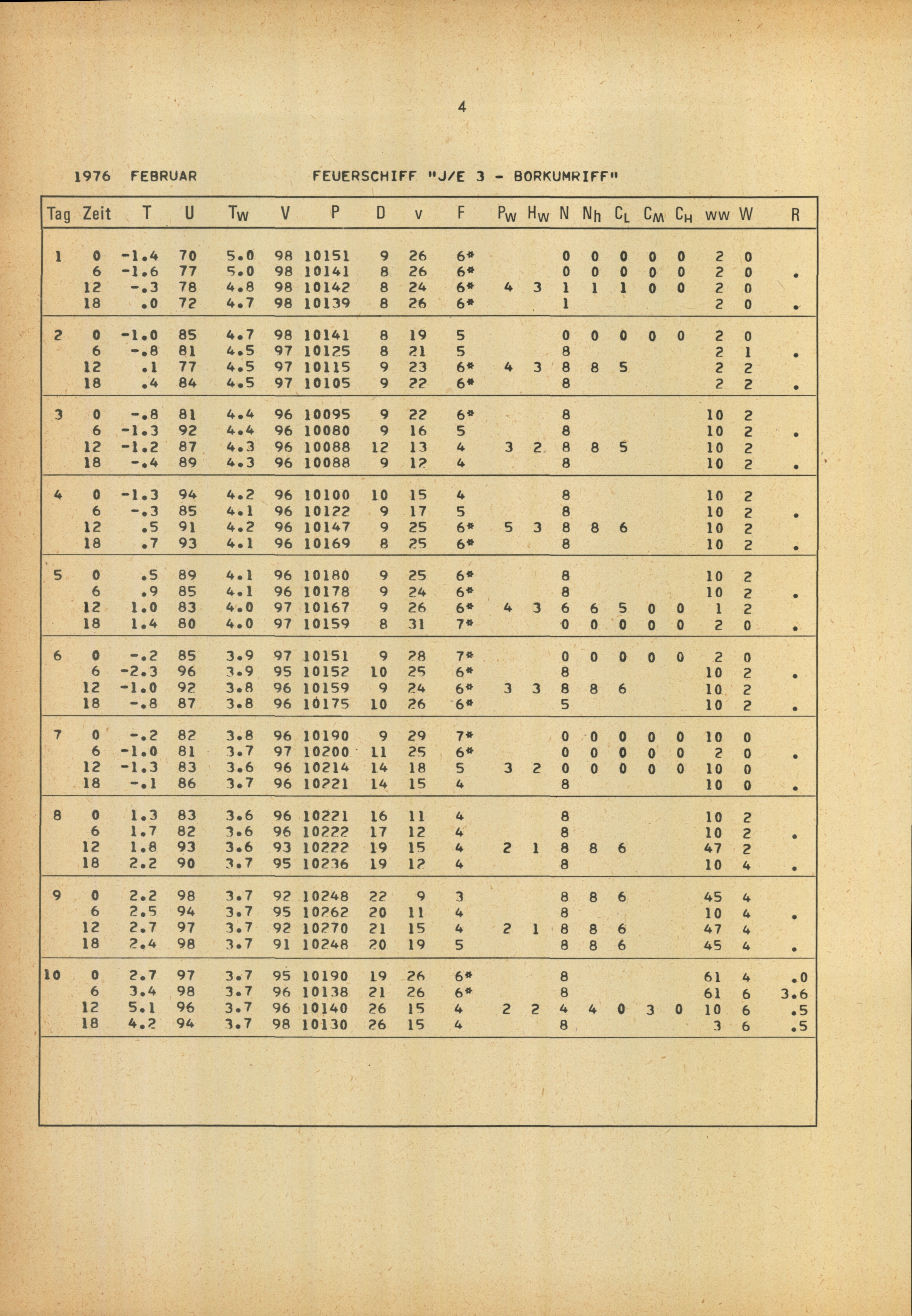 4

1976 FEBRUAR FEUERSCHIFF "J/E 3 - BORKUMRIFF"

| Tag | Zeit | T | U | $T_W$ | V | P | D | v | F | $P_W$ | $H_W$ | N | $N_h$ | $C_L$ | $C_M$ | $C_H$ | ww | W | R |
|---|---|---|---|---|---|---|---|---|---|---|---|---|---|---|---|---|---|---|---|
| 1 | 0 | -1.4 | 70 | 5.0 | 98 | 10151 | 9 | 26 | 6* | | | 0 | 0 | 0 | 0 | 0 | 2 | 0 | |
| | 6 | -1.6 | 77 | 5.0 | 98 | 10141 | 8 | 26 | 6* | | | 0 | 0 | 0 | 0 | 0 | 2 | 0 | . |
| | 12 | -.3 | 78 | 4.8 | 98 | 10142 | 8 | 24 | 6* | 4 | 3 | 1 | 1 | 1 | 0 | 0 | 2 | 0 | |
| | 18 | .0 | 72 | 4.7 | 98 | 10139 | 8 | 26 | 6* | | | 1 | | | | | 2 | 0 | . |
| 2 | 0 | -1.0 | 85 | 4.7 | 98 | 10141 | 8 | 19 | 5 | | | 0 | 0 | 0 | 0 | 0 | 2 | 0 | |
| | 6 | -.8 | 81 | 4.5 | 97 | 10125 | 8 | 21 | 5 | | | 8 | | | | | 2 | 1 | . |
| | 12 | .1 | 77 | 4.5 | 97 | 10115 | 9 | 23 | 6* | 4 | 3 | 8 | 8 | 5 | | | 2 | 2 | |
| | 18 | .4 | 84 | 4.5 | 97 | 10105 | 9 | 22 | 6* | | | 8 | | | | | 2 | 2 | . |
| 3 | 0 | -.8 | 81 | 4.4 | 96 | 10095 | 9 | 22 | 6* | | | 8 | | | | | 10 | 2 | |
| | 6 | -1.3 | 92 | 4.4 | 96 | 10080 | 9 | 16 | 5 | | | 8 | | | | | 10 | 2 | . |
| | 12 | -1.2 | 87 | 4.3 | 96 | 10088 | 12 | 13 | 4 | 3 | 2 | 8 | 8 | 5 | | | 10 | 2 | |
| | 18 | -.4 | 89 | 4.3 | 96 | 10088 | 9 | 12 | 4 | | | 8 | | | | | 10 | 2 | . |
| 4 | 0 | -1.3 | 94 | 4.2 | 96 | 10100 | 10 | 15 | 4 | | | 8 | | | | | 10 | 2 | |
| | 6 | -.3 | 85 | 4.1 | 96 | 10122 | 9 | 17 | 5 | | | 8 | | | | | 10 | 2 | . |
| | 12 | .5 | 91 | 4.2 | 96 | 10147 | 9 | 25 | 6* | 5 | 3 | 8 | 8 | 6 | | | 10 | 2 | |
| | 18 | .7 | 93 | 4.1 | 96 | 10169 | 8 | 25 | 6* | | | 8 | | | | | 10 | 2 | . |
| 5 | 0 | .5 | 89 | 4.1 | 96 | 10180 | 9 | 25 | 6* | | | 8 | | | | | 10 | 2 | |
| | 6 | .9 | 85 | 4.1 | 96 | 10178 | 9 | 24 | 6* | | | 8 | | | | | 10 | 2 | . |
| | 12 | 1.0 | 83 | 4.0 | 97 | 10167 | 9 | 26 | 6* | 4 | 3 | 6 | 6 | 5 | 0 | 0 | 1 | 2 | |
| | 18 | 1.4 | 80 | 4.0 | 97 | 10159 | 8 | 31 | 7* | | | 0 | 0 | 0 | 0 | 0 | 2 | 0 | . |
| 6 | 0 | -.2 | 85 | 3.9 | 97 | 10151 | 9 | 28 | 7* | | | 0 | 0 | 0 | 0 | 0 | 2 | 0 | |
| | 6 | -2.3 | 96 | 3.9 | 95 | 10152 | 10 | 25 | 6* | | | 8 | | | | | 10 | 2 | . |
| | 12 | -1.0 | 92 | 3.8 | 96 | 10159 | 9 | 24 | 6* | 3 | 3 | 8 | 8 | 6 | | | 10 | 2 | |
| | 18 | -.8 | 87 | 3.8 | 96 | 10175 | 10 | 26 | 6* | | | 5 | | | | | 10 | 2 | . |
| 7 | 0 | -.2 | 82 | 3.8 | 96 | 10190 | 9 | 29 | 7* | | | 0 | 0 | 0 | 0 | 0 | 10 | 0 | |
| | 6 | -1.0 | 81 | 3.7 | 97 | 10200 | 11 | 25 | 6* | | | 0 | 0 | 0 | 0 | 0 | 2 | 0 | . |
| | 12 | -1.3 | 83 | 3.6 | 96 | 10214 | 14 | 18 | 5 | 3 | 2 | 0 | 0 | 0 | 0 | 0 | 10 | 0 | |
| | 18 | -.1 | 86 | 3.7 | 96 | 10221 | 14 | 15 | 4 | | | 8 | | | | | 10 | 0 | . |
| 8 | 0 | 1.3 | 83 | 3.6 | 96 | 10221 | 16 | 11 | 4 | | | 8 | | | | | 10 | 2 | |
| | 6 | 1.7 | 82 | 3.6 | 96 | 10222 | 17 | 12 | 4 | | | 8 | | | | | 10 | 2 | . |
| | 12 | 1.8 | 93 | 3.6 | 93 | 10222 | 19 | 15 | 4 | 2 | 1 | 8 | 8 | 6 | | | 47 | 2 | |
| | 18 | 2.2 | 90 | 3.7 | 95 | 10236 | 19 | 12 | 4 | | | 8 | | | | | 10 | 4 | . |
| 9 | 0 | 2.2 | 98 | 3.7 | 92 | 10248 | 22 | 9 | 3 | | | 8 | 8 | 6 | | | 45 | 4 | |
| | 6 | 2.5 | 94 | 3.7 | 95 | 10262 | 20 | 11 | 4 | | | 8 | | | | | 10 | 4 | . |
| | 12 | 2.7 | 97 | 3.7 | 92 | 10270 | 21 | 15 | 4 | 2 | 1 | 8 | 8 | 6 | | | 47 | 4 | |
| | 18 | 2.4 | 98 | 3.7 | 91 | 10248 | 20 | 19 | 5 | | | 8 | 8 | 6 | | | 45 | 4 | . |
| 10 | 0 | 2.7 | 97 | 3.7 | 95 | 10190 | 19 | 26 | 6* | | | 8 | | | | | 61 | 4 | .0 |
| | 6 | 3.4 | 98 | 3.7 | 96 | 10138 | 21 | 26 | 6* | | | 8 | | | | | 61 | 6 | 3.6 |
| | 12 | 5.1 | 96 | 3.7 | 96 | 10140 | 26 | 15 | 4 | 2 | 2 | 4 | 4 | 0 | 3 | 0 | 10 | 6 | .5 |
| | 18 | 4.2 | 94 | 3.7 | 98 | 10130 | 26 | 15 | 4 | | | 8 | | | | | 3 | 6 | .5 |